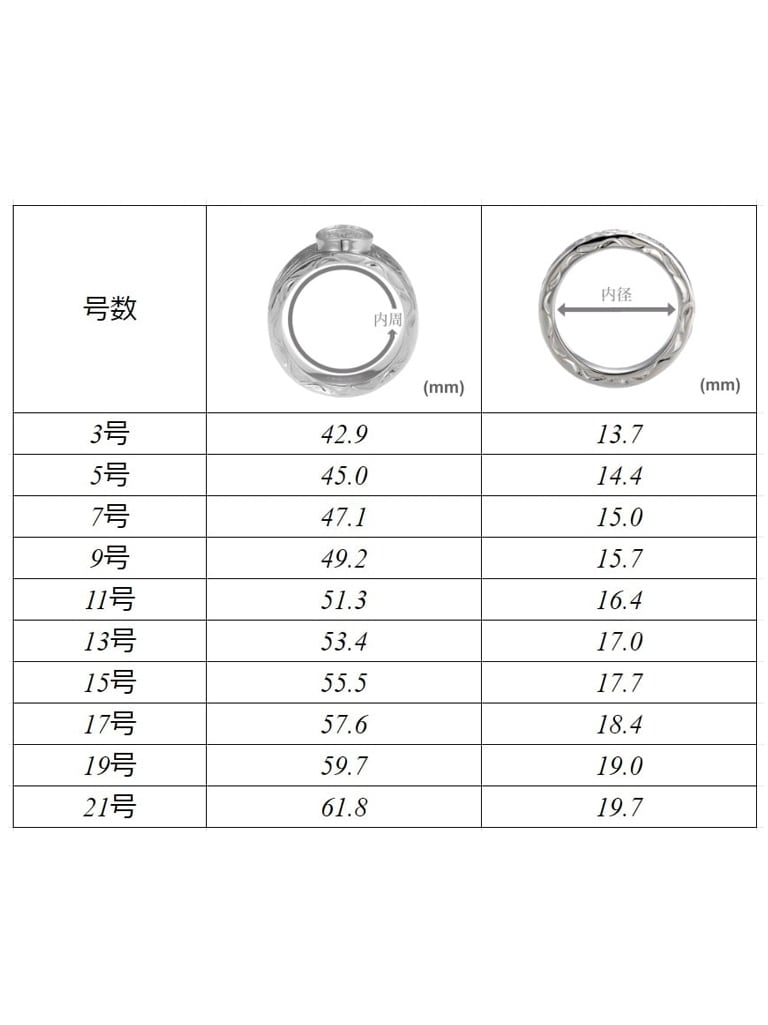 | 号数 | 内周 (mm) | 内径 (mm) |
|---|---|---|
| 3号 | 42.9 | 13.7 |
| 5号 | 45.0 | 14.4 |
| 7号 | 47.1 | 15.0 |
| 9号 | 49.2 | 15.7 |
| 11号 | 51.3 | 16.4 |
| 13号 | 53.4 | 17.0 |
| 15号 | 55.5 | 17.7 |
| 17号 | 57.6 | 18.4 |
| 19号 | 59.7 | 19.0 |
| 21号 | 61.8 | 19.7 |